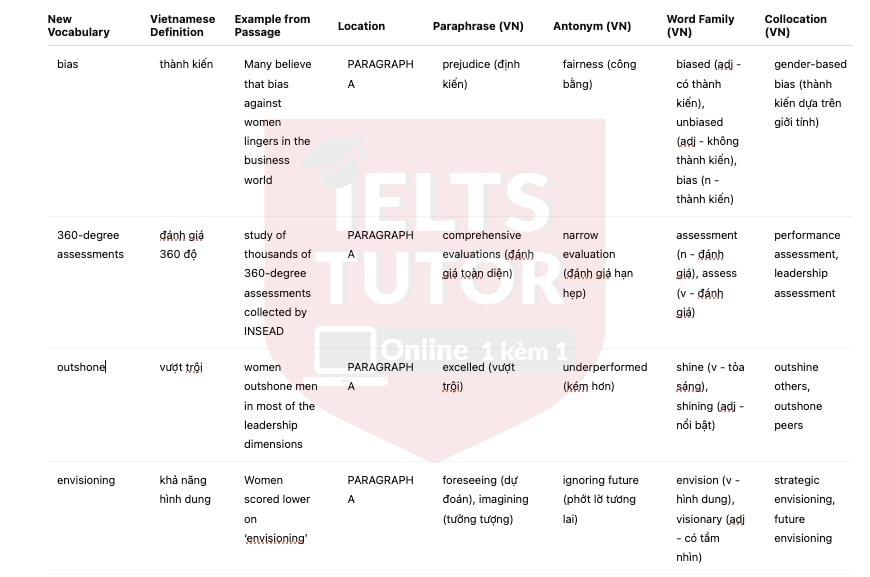 | New Vocabulary | Vietnamese Definition | Example from Passage | Location | Paraphrase (VN) | Antonym (VN) | Word Family (VN) | Collocation (VN) |
|---|---|---|---|---|---|---|---|
| bias | thành kiến | Many believe that bias against women lingers in the business world | PARAGRAPH A | prejudice (định kiến) | fairness (công bằng) | biased (adj - có thành kiến), unbiased (adj - không thành kiến), bias (n - thành kiến) | gender-based bias (thành kiến dựa trên giới tính) |
| 360-degree assessments | đánh giá 360 độ | study of thousands of 360-degree assessments collected by INSEAD | PARAGRAPH A | comprehensive evaluations (đánh giá toàn diện) | narrow evaluation (đánh giá hạn hẹp) | assessment (n - đánh giá), assess (v - đánh giá) | performance assessment, leadership assessment |
| outshone | vượt trội | women outshone men in most of the leadership dimensions | PARAGRAPH A | excelled (vượt trội) | underperformed (kém hơn) | shine (v - tỏa sáng), shining (adj - nổi bật) | outshine others, outshone peers |
| envisioning | khả năng hình dung | Women scored lower on 'envisioning' | PARAGRAPH A | foreseeing (dự đoán), imagining (tưởng tượng) | ignoring future (phớt lờ tương lai) | envision (v - hình dung), visionary (adj - có tầm nhìn) | strategic envisioning, future envisioning |

IELTS TUTOR Online 1 kèm 1